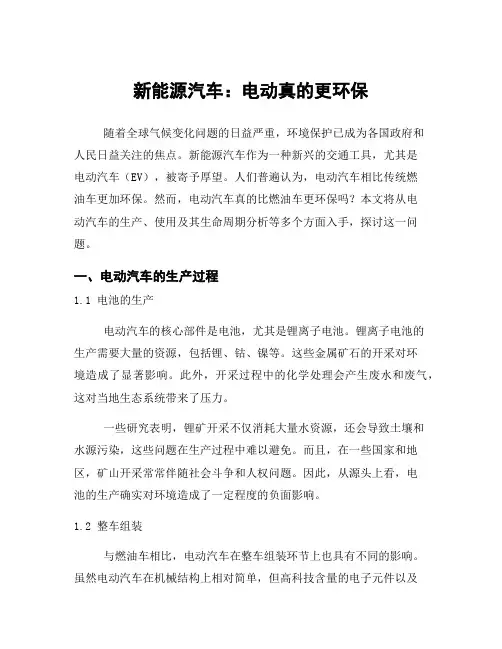 新能源汽车：电动真的更环保

随着全球气候变化问题的日益严重，环境保护已成为各国政府和人民日益关注的焦点。新能源汽车作为一种新兴的交通工具，尤其是电动汽车（EV），被寄予厚望。人们普遍认为，电动汽车相比传统燃油车更加环保。然而，电动汽车真的比燃油车更环保吗？本文将从电动汽车的生产、使用及其生命周期分析等多个方面入手，探讨这一问题。

一、电动汽车的生产过程

1.1 电池的生产

电动汽车的核心部件是电池，尤其是锂离子电池。锂离子电池的生产需要大量的资源，包括锂、钴、镍等。这些金属矿石的开采对环境造成了显著影响。此外，开采过程中的化学处理会产生废水和废气，这对当地生态系统带来了压力。

一些研究表明，锂矿开采不仅消耗大量水资源，还会导致土壤和水源污染，这些问题在生产过程中难以避免。而且，在一些国家和地区，矿山开采常常伴随社会斗争和人权问题。因此，从源头上看，电池的生产确实对环境造成了一定程度的负面影响。

1.2 整车组装

与燃油车相比，电动汽车在整车组装环节上也具有不同的影响。虽然电动汽车在机械结构上相对简单，但高科技含量的电子元件以及